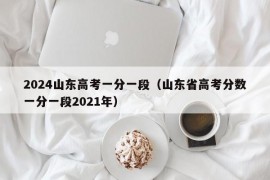 2024山东高考一分一段（山东省高考分数一分一段2021年）